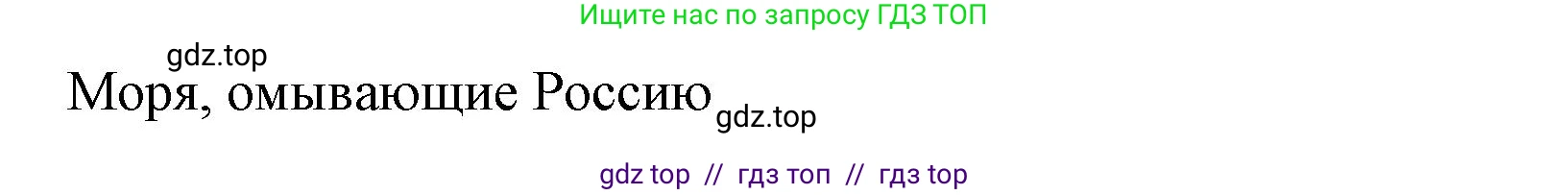 Ищите нас по запросу ГДЗ ТОП

gdz.top

Моря, омывающие Россию

gdz.top

gdz top // гдз топ // гдз top